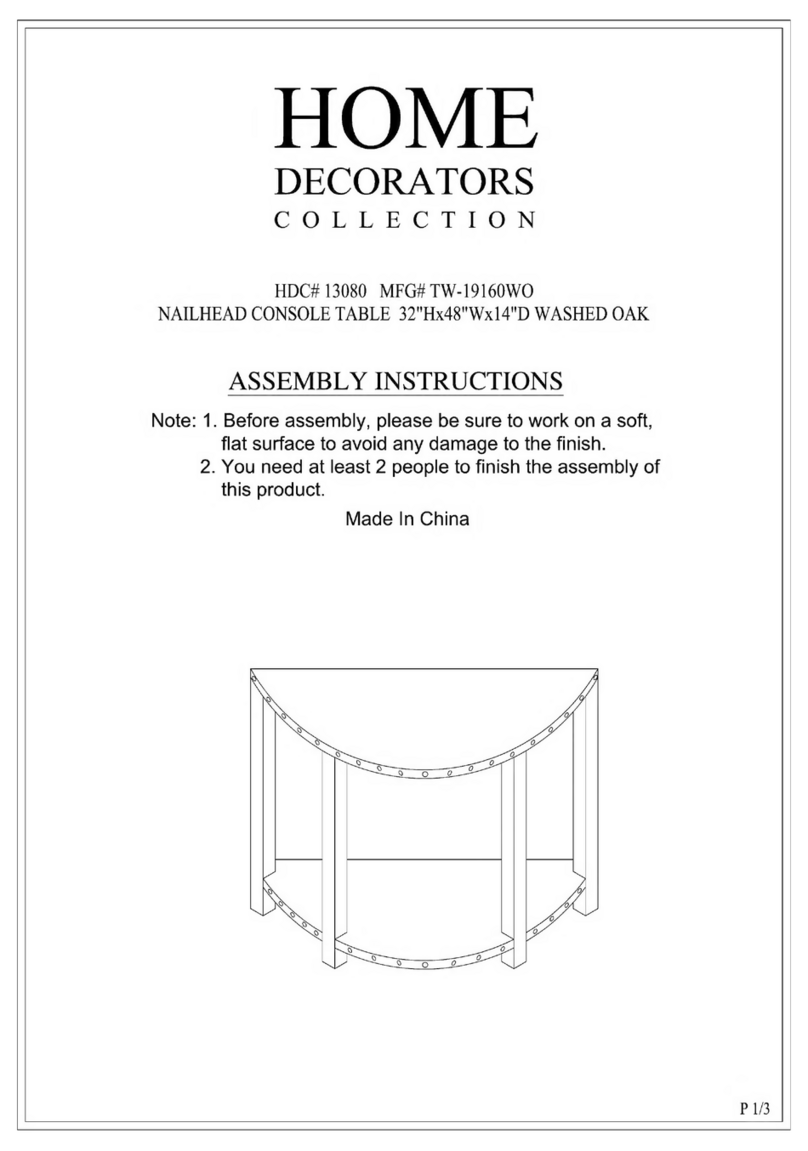 HOME
DECORATORS
COLLECTION

HDC# 13080 MFG# TW-19160WO
NAILHEAD CONSOLE TABLE 32"Hx48"Wx14"D WASHED OAK

ASSEMBLY INSTRUCTIONS

Note: 1. Before assembly, please be sure to work on a soft, flat surface to avoid any damage to the finish.
2. You need at least 2 people to finish the assembly of this product.

Made In China

P 1/3